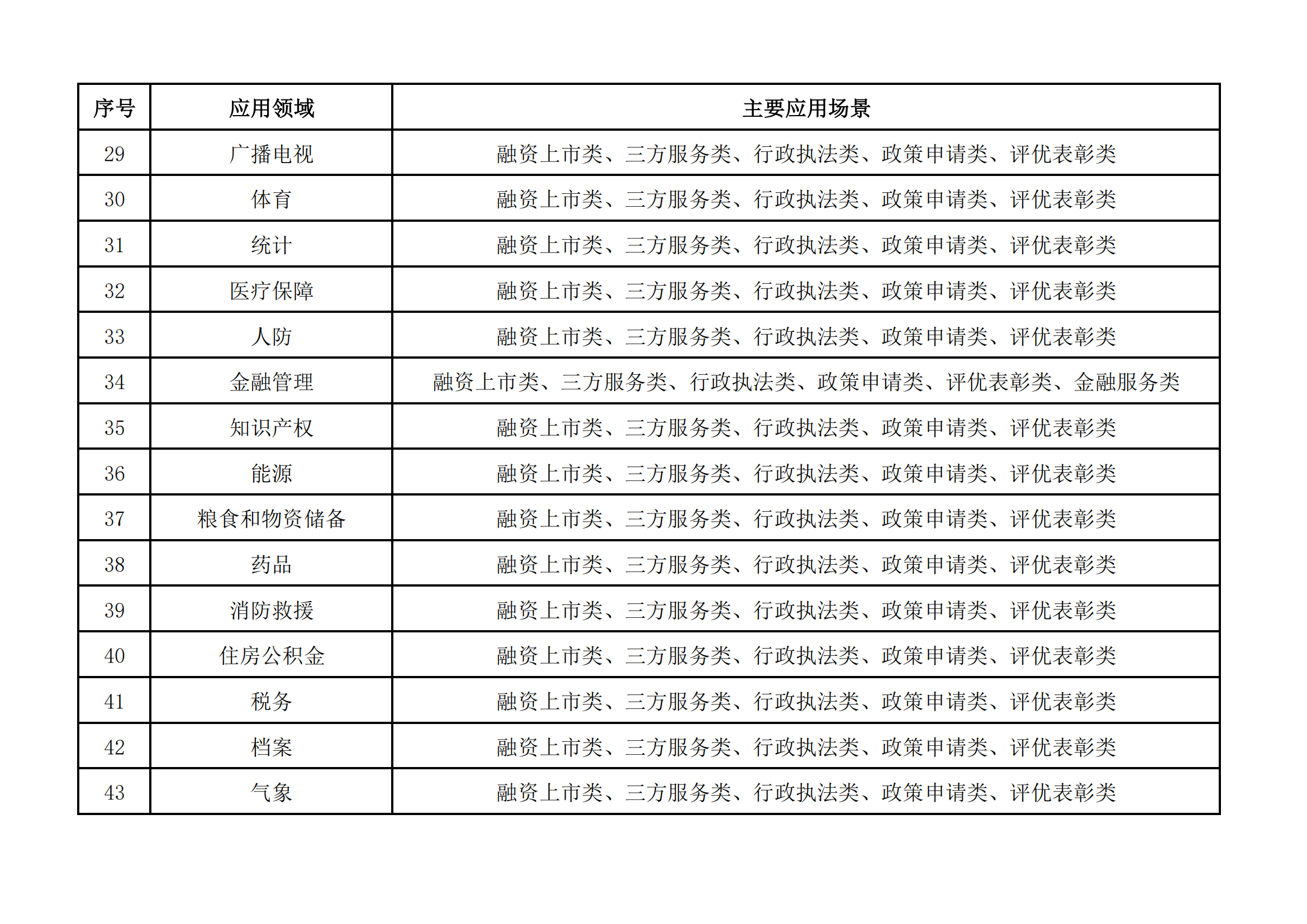 | 序号 | 应用领域 | 主要应用场景 |
|---|---|---|
| 29 | 广播电视 | 融资上市类、三方服务类、行政执法类、政策申请类、评优表彰类 |
| 30 | 体育 | 融资上市类、三方服务类、行政执法类、政策申请类、评优表彰类 |
| 31 | 统计 | 融资上市类、三方服务类、行政执法类、政策申请类、评优表彰类 |
| 32 | 医疗保障 | 融资上市类、三方服务类、行政执法类、政策申请类、评优表彰类 |
| 33 | 人防 | 融资上市类、三方服务类、行政执法类、政策申请类、评优表彰类 |
| 34 | 金融管理 | 融资上市类、三方服务类、行政执法类、政策申请类、评优表彰类、金融服务类 |
| 35 | 知识产权 | 融资上市类、三方服务类、行政执法类、政策申请类、评优表彰类 |
| 36 | 能源 | 融资上市类、三方服务类、行政执法类、政策申请类、评优表彰类 |
| 37 | 粮食和物资储备 | 融资上市类、三方服务类、行政执法类、政策申请类、评优表彰类 |
| 38 | 药品 | 融资上市类、三方服务类、行政执法类、政策申请类、评优表彰类 |
| 39 | 消防救援 | 融资上市类、三方服务类、行政执法类、政策申请类、评优表彰类 |
| 40 | 住房公积金 | 融资上市类、三方服务类、行政执法类、政策申请类、评优表彰类 |
| 41 | 税务 | 融资上市类、三方服务类、行政执法类、政策申请类、评优表彰类 |
| 42 | 档案 | 融资上市类、三方服务类、行政执法类、政策申请类、评优表彰类 |
| 43 | 气象 | 融资上市类、三方服务类、行政执法类、政策申请类、评优表彰类 |